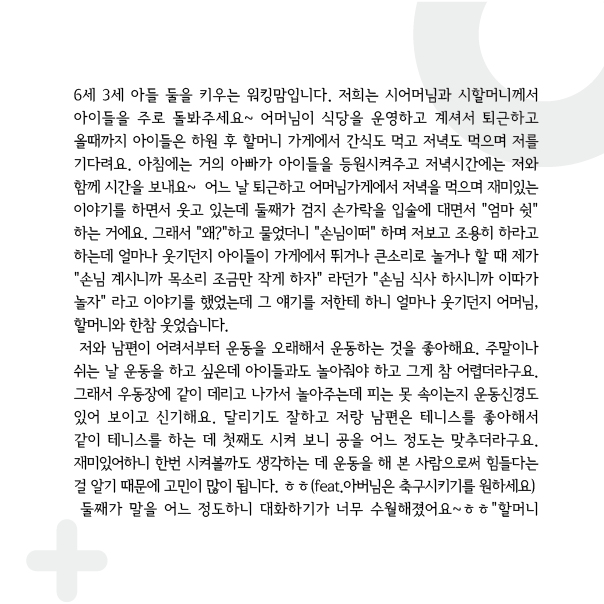 6세 3세 아들 둘을 키우는 워킹맘입니다. 저희는 시어머님과 시할머니께서 아이들을 주로 돌봐주세요~ 어머님이 식당을 운영하고 계셔서 퇴근하고 올때까지 아이들은 하원 후 할머니 가게에서 간식도 먹고 저녁도 먹으며 저를 기다려요. 아침에는 거의 아빠가 아이들을 등원시켜주고 저녁시간에는 저와 함께 시간을 보내요~ 어느 날 퇴근하고 어머님가게에서 저녁을 먹으며 재미있는 이야기를 하면서 웃고 있는데 둘째가 검지 손가락을 입술에 대면서 "엄마 쉿" 하는 거에요. 그래서 "왜?"하고 물었더니 "손님이떠" 하며 저보고 조용히 하라고 하는데 얼마나 웃기던지 아이들이 가게에서 뛰거나 큰소리로 놀거나 할 때 제가 "손님 계시니까 목소리 조금만 작게 하자" 라던가 "손님 식사 하시니까 이따가 놀자" 라고 이야기를 했었는데 그 얘기를 저한테 하니 얼마나 웃기던지 어머님, 할머니와 한참 웃었습니다.

저와 남편이 어려서부터 운동을 오래해서 운동하는 것을 좋아해요. 주말이나 쉬는 날 운동을 하고 싶은데 아이들과도 놀아줘야 하고 그게 참 어렵더라구요. 그래서 우동장에 같이 데리고 나가서 놀아주는데 피는 못 속이는지 운동신경도 있어 보이고 신기해요. 달리기도 잘하고 저랑 남편은 테니스를 좋아해서 같이 테니스를 하는 데 첫째도 시켜 보니 공을 어느 정도는 맞추더라구요. 재미있어하니 한번 시켜볼까도 생각하는 데 운동을 해 본 사람으로써 힘들다는 걸 알기 때문에 고민이 많이 됩니다. ㅎㅎ(feat.아버님은 축구시키기를 원하세요)

둘째가 말을 어느 정도하니 대화하기가 너무 수월해졌어요~ㅎㅎ"할머니